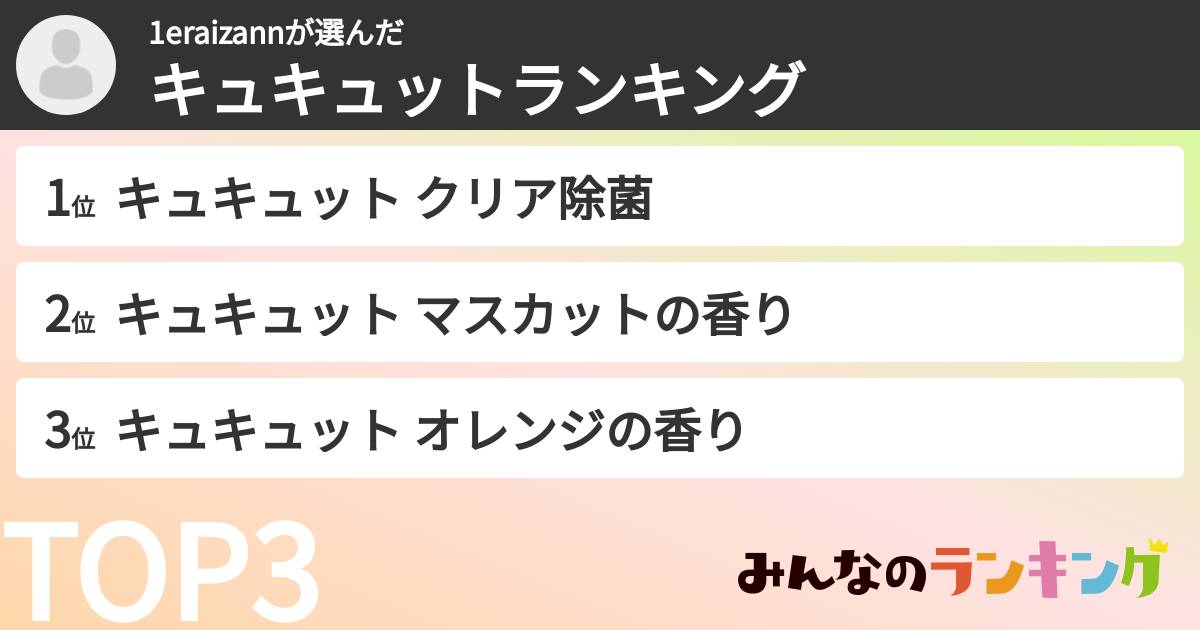 1eraizannが選んだ
キュキュットランキング

1位 キュキュット クリア除菌

2位 キュキュット マスカットの香り

3位 キュキュット オレンジの香り

TOP3

みんなのランキング